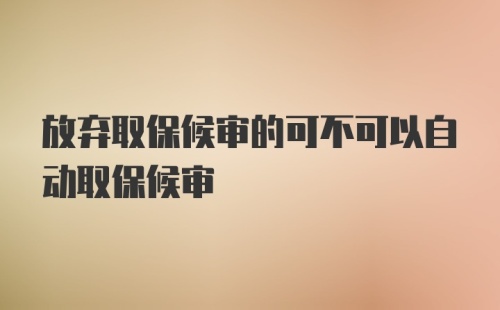 放弃取保候审的可不可以自动取保候审